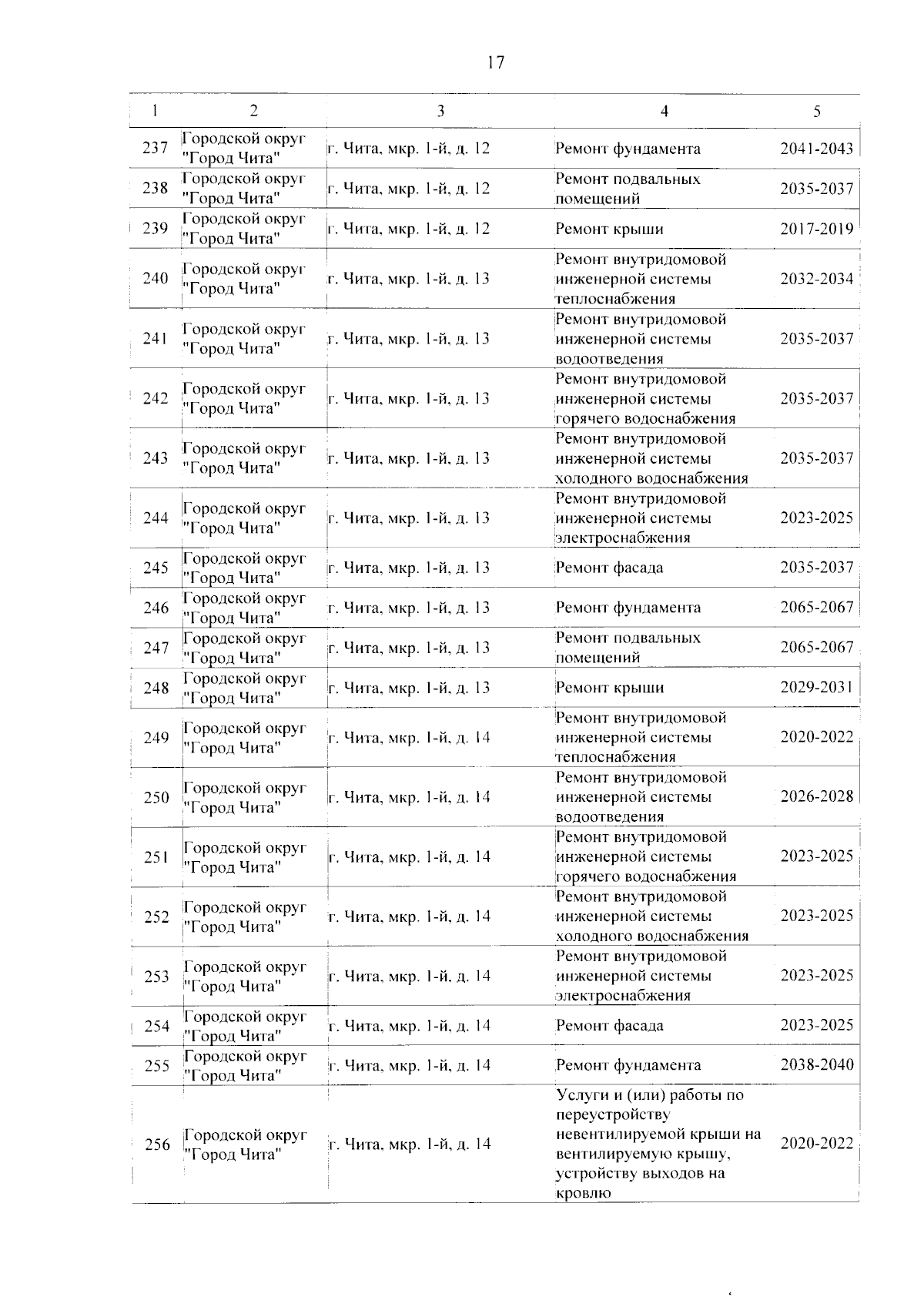 17

| 1 | 2 | 3 | 4 | 5 |
|---|---|---|---|---|
| 237 | Городской округ "Город Чита" | г. Чита, мкр. 1-й, д. 12 | Ремонт фундамента | 2041-2043 |
| 238 | Городской округ "Город Чита" | г. Чита, мкр. 1-й, д. 12 | Ремонт подвальных помещений | 2035-2037 |
| 239 | Городской округ "Город Чита" | г. Чита, мкр. 1-й, д. 12 | Ремонт крыши | 2017-2019 |
| 240 | Городской округ "Город Чита" | г. Чита, мкр. 1-й, д. 13 | Ремонт внутридомовой инженерной системы теплоснабжения | 2032-2034 |
| 241 | Городской округ "Город Чита" | г. Чита, мкр. 1-й, д. 13 | Ремонт внутридомовой инженерной системы водоотведения | 2035-2037 |
| 242 | Городской округ "Город Чита" | г. Чита, мкр. 1-й, д. 13 | Ремонт внутридомовой инженерной системы горячего водоснабжения | 2035-2037 |
| 243 | Городской округ "Город Чита" | г. Чита, мкр. 1-й, д. 13 | Ремонт внутридомовой инженерной системы холодного водоснабжения | 2035-2037 |
| 244 | Городской округ "Город Чита" | г. Чита, мкр. 1-й, д. 13 | Ремонт внутридомовой инженерной системы электроснабжения | 2023-2025 |
| 245 | Городской округ "Город Чита" | г. Чита, мкр. 1-й, д. 13 | Ремонт фасада | 2035-2037 |
| 246 | Городской округ "Город Чита" | г. Чита, мкр. 1-й, д. 13 | Ремонт фундамента | 2065-2067 |
| 247 | Городской округ "Город Чита" | г. Чита, мкр. 1-й, д. 13 | Ремонт подвальных помещений | 2065-2067 |
| 248 | Городской округ "Город Чита" | г. Чита, мкр. 1-й, д. 13 | Ремонт крыши | 2029-2031 |
| 249 | Городской округ "Город Чита" | г. Чита, мкр. 1-й, д. 14 | Ремонт внутридомовой инженерной системы теплоснабжения | 2020-2022 |
| 250 | Городской округ "Город Чита" | г. Чита, мкр. 1-й, д. 14 | Ремонт внутридомовой инженерной системы водоотведения | 2026-2028 |
| 251 | Городской округ "Город Чита" | г. Чита, мкр. 1-й, д. 14 | Ремонт внутридомовой инженерной системы горячего водоснабжения | 2023-2025 |
| 252 | Городской округ "Город Чита" | г. Чита, мкр. 1-й, д. 14 | Ремонт внутридомовой инженерной системы холодного водоснабжения | 2023-2025 |
| 253 | Городской округ "Город Чита" | г. Чита, мкр. 1-й, д. 14 | Ремонт внутридомовой инженерной системы электроснабжения | 2023-2025 |
| 254 | Городской округ "Город Чита" | г. Чита, мкр. 1-й, д. 14 | Ремонт фасада | 2023-2025 |
| 255 | Городской округ "Город Чита" | г. Чита, мкр. 1-й, д. 14 | Ремонт фундамента | 2038-2040 |
| 256 | Городской округ "Город Чита" | г. Чита, мкр. 1-й, д. 14 | Услуги и (или) работы по переустройству невентилируемой крыши на вентилируемую крышу, устройству выходов на кровлю | 2020-2022 |